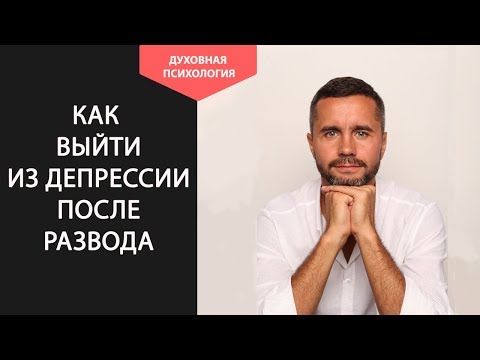 ДУХОВНАЯ ПСИХОЛОГИЯ

КАК ВЫЙТИ ИЗ ДЕПРЕССИИ ПОСЛЕ РАЗВОДА